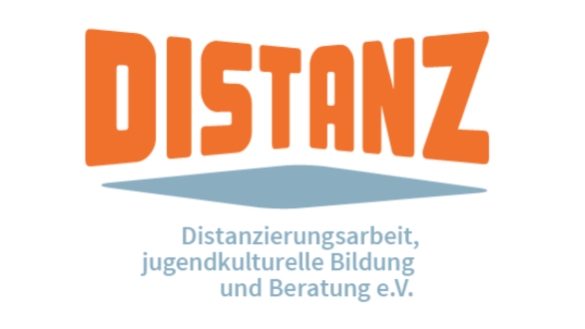 DISTANZ

Distanzierungsarbeit, jugendkulturelle Bildung und Beratung e.V.